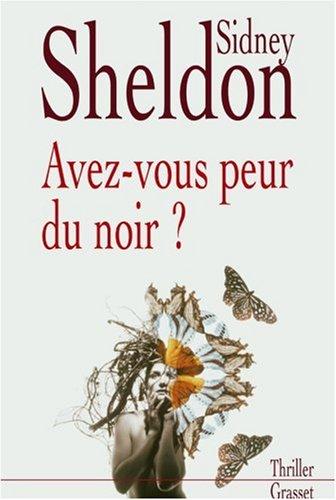 Sidney
Sheldon

Avez-vous peur du noir ?

Thriller
Grasset